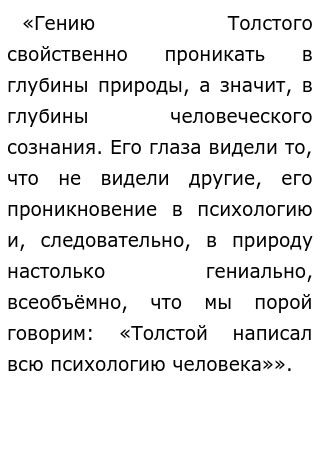 «Гению Толстого свойственно проникать в глубины природы, а значит, в глубины человеческого сознания. Его глаза видели то, что не видели другие, его проникновение в психологию и, следовательно, в природу настолько гениально, всеобъёмно, что мы порой говорим: «Толстой написал всю психологию человека»».